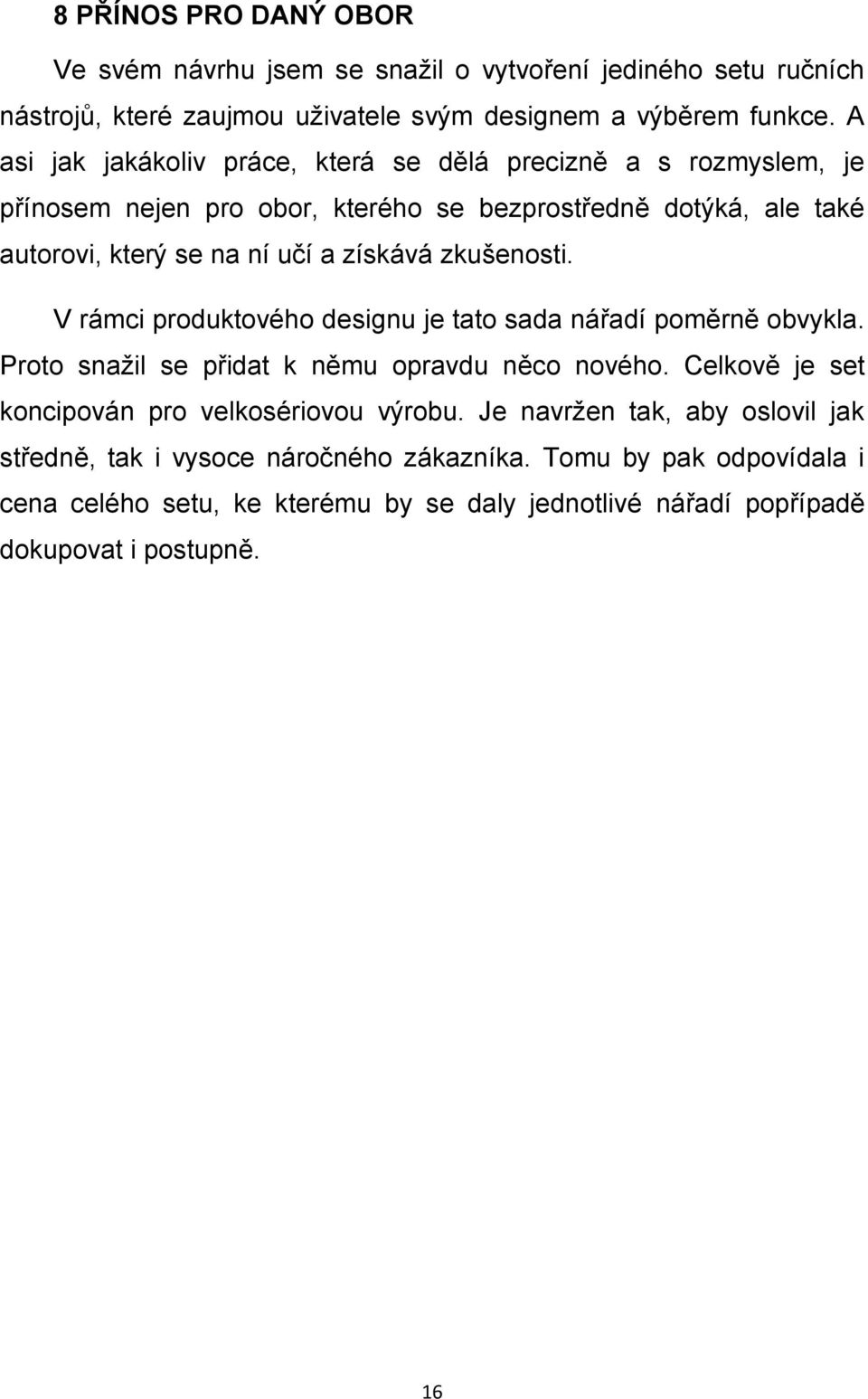 8 PŘÍNOS PRO DANÝ OBOR

Ve svém návrhu jsem se snažil o vytvoření jediného setu ručních nástrojů, které zaujmou uživatele svým designem a výběrem funkce. A asi jak jakákoliv práce, která se dělá precizně a s rozmyslem, je přínosem nejen pro obor, kterého se bezprostředně dotýká, ale také autorovi, který se na ní učí a získává zkušenosti.

V rámci produktového designu je tato sada nářadí poměrně obvykla. Proto snažil se přidat k němu opravdu něco nového. Celkově je set koncipován pro velkosériovou výrobu. Je navržen tak, aby oslovil jak středně, tak i vysoce náročného zákazníka. Tomu by pak odpovídala i cena celého setu, ke kterému by se daly jednotlivé nářadí popřípadě dokupovat i postupně.

16